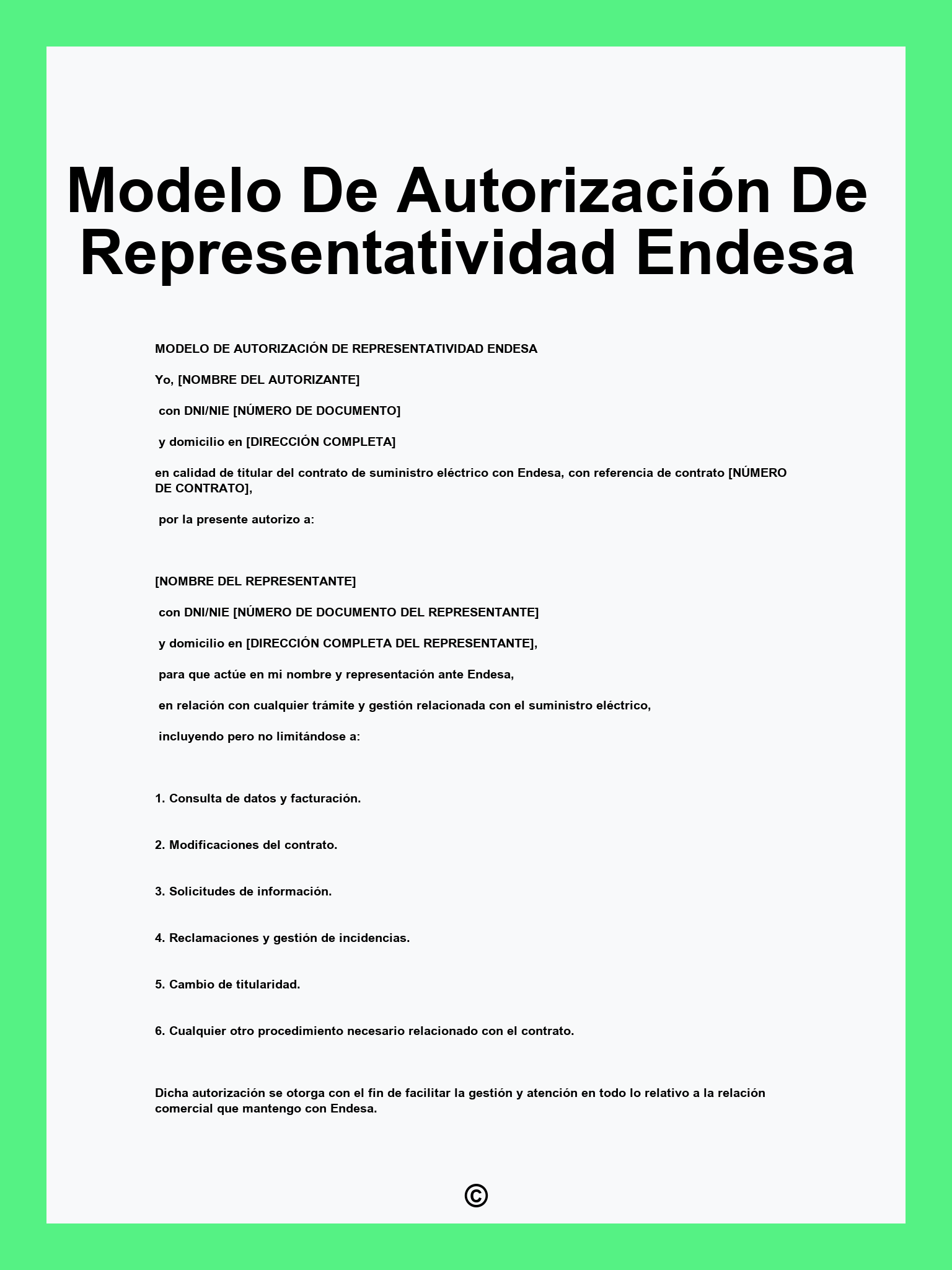 Modelo De Autorización De Representatividad Endesa

MODELO DE AUTORIZACIÓN DE REPRESENTATIVIDAD ENDESA

Yo, [NOMBRE DEL AUTORIZANTE]

con DNI/NIE [NÚMERO DE DOCUMENTO]

y domicilio en [DIRECCIÓN COMPLETA]

en calidad de titular del contrato de suministro eléctrico con Endesa, con referencia de contrato [NÚMERO DE CONTRATO],

por la presente autorizo a:

[NOMBRE DEL REPRESENTANTE]

con DNI/NIE [NÚMERO DE DOCUMENTO DEL REPRESENTANTE]

y domicilio en [DIRECCIÓN COMPLETA DEL REPRESENTANTE],

para que actúe en mi nombre y representación ante Endesa,

en relación con cualquier trámite y gestión relacionada con el suministro eléctrico,

incluyendo pero no limitándose a:

1. Consulta de datos y facturación.

2. Modificaciones del contrato.

3. Solicitudes de información.

4. Reclamaciones y gestión de incidencias.

5. Cambio de titularidad.

6. Cualquier otro procedimiento necesario relacionado con el contrato.

Dicha autorización se otorga con el fin de facilitar la gestión y atención en todo lo relativo a la relación comercial que mantengo con Endesa.

©